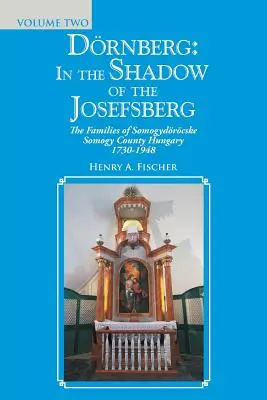 VOLUME TWO

DÖRNBERG: IN THE SHADOW OF THE JOSEFSBERG

The Families of Somogydöröcske Somogy County Hungary 1730-1948

HENRY A. FISCHER